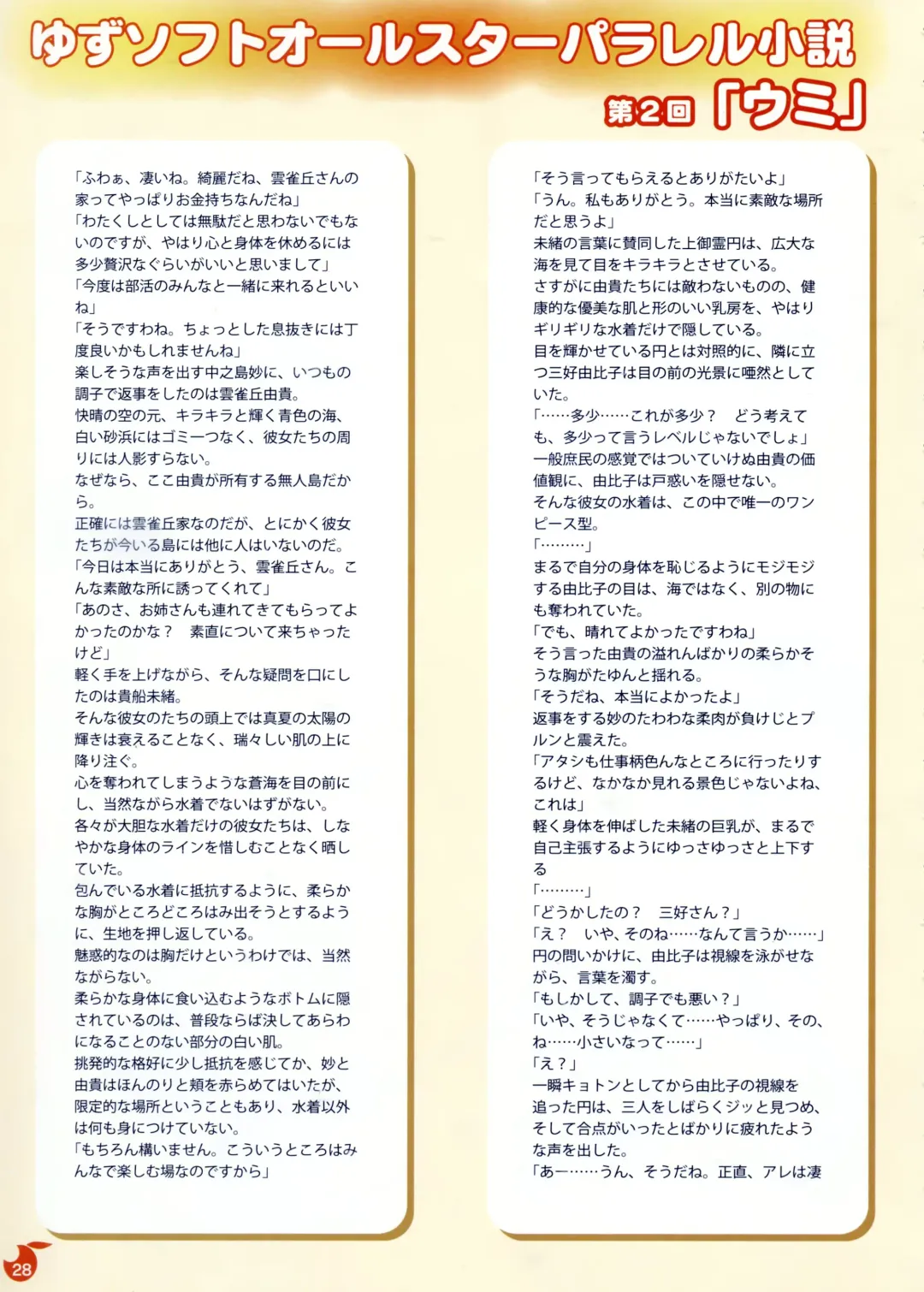 ゆずソフトオールスターパラレル小説

第2回「ウミ」

「ふわぁ、凄いね。綺麗だね、雲雀丘さんの家ってやっぱりお金持ちなんだね」
「わたくしとしては無駄だと思わないでもないのですが、やはり心と身体を休めるには多少贅沢なぐらいがいいと思いまして」
「今度は部活のみんなと一緒に来れるといいね」
「そうですわね。ちょっとした息抜きには丁度良いかもしれませんね」
楽しそうな声を出す中之島妙に、いつもの調子で返事をしたのは雲雀丘由貴。
快晴の空の元、キラキラと輝く青色の海、白い砂浜にはゴミ一つなく、彼女たちの周りには人影すらない。
なぜなら、ここ由貴が所有する無人島だから。
正確には雲雀丘家なのだが、とにかく彼女たちが今いる島には他に人はいないのだ。
「今日は本当にありがとう、雲雀丘さん。こんな素敵な所に誘ってくれて」
「あのさ、お姉さんも連れてきてもらってよかったのかな？　素直について来ちゃったけど」
軽く手を上げながら、そんな疑問を口にしたのは貴船未緒。
そんな彼女のたちの頭上では真夏の太陽の輝きは衰えることなく、瑞々しい肌の上に降り注ぐ。
心を奪われてしまうような蒼海を目の前にし、当然ながら水着でないはずがない。
各々が大胆な水着だけの彼女たちは、しなやかな身体のラインを惜しむことなく晒していた。
包んでいる水着に抵抗するように、柔らかな胸がところどころはみ出そうとするように、生地を押し返している。
魅惑的なのは胸だけというわけでは、当然ながらない。
柔らかな身体に食い込むようなボトムに隠されているのは、普段ならば決してあらわになることのない部分の白い肌。
挑発的な格好に少し抵抗を感じてか、妙と由貴はほんのりと頬を赤らめてはいたが、限定的な場所ということもあり、水着以外は何も身につけていない。
「もちろん構いません。こういうところはみんなで楽しむ場なのですから」

「そう言ってもらえるとありがたいよ」
「うん。私もありがとう。本当に素敵な場所だと思うよ」
未緒の言葉に賛同した上御霊円は、広大な海を見て目をキラキラとさせている。
さすがに由貴たちには敵わないものの、健康的な優美な肌と形のいい乳房を、やはりギリギリな水着だけで隠している。
目を輝かせている円とは対照的に、隣に立つ三好由比子は目の前の光景に唖然としていた。
「……多少……これが多少？　どう考えても、多少って言うレベルじゃないでしょ」
一般庶民の感覚ではついていけぬ由貴の価値観に、由比子は戸惑いを隠せない。
そんな彼女の水着は、この中で唯一のワンピース型。
「………」
まるで自分の身体を恥じるようにモジモジする由比子の目は、海ではなく、別の物にも奪われていた。
「でも、晴れてよかったですわね」
そう言った由貴の溢れんばかりの柔らかそうな胸がたゆんと揺れる。
「そうだね、本当によかったよ」
返事をする妙のたわわな柔肉が負けじとプルンと震えた。
「アタシも仕事柄色んなところに行ったりするけど、なかなか見れる景色じゃないよね、これは」
軽く身体を伸ばした未緒の巨乳が、まるで自己主張するようにゆっさゆっさと上下する
「………」
「どうかしたの？　三好さん？」
「え？　いや、そのね……なんて言うか……」
円の問いかけに、由比子は視線を泳がせながら、言葉を濁す。
「もしかして、調子でも悪い？」
「いや、そうじゃなくて……やっぱり、その、ね……小さいなって……」
「え？」
一瞬キョトンとしてから由比子の視線を追った円は、三人をしばらくジッと見つめ、そして合点がいったとばかりに疲れたような声を出した。
「あー……うん、そうだね。正直、アレは凄

28